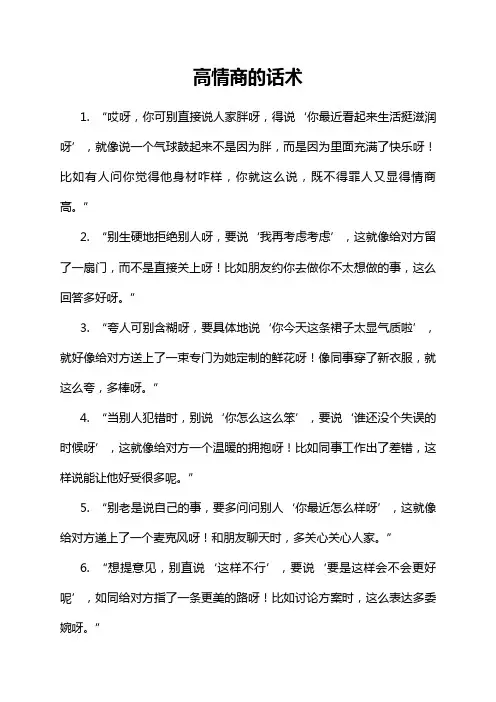 高情商的话术

1. “哎呀，你可别直接说人家胖呀，得说‘你最近看起来生活挺滋润呀’，就像说一个气球鼓起来不是因为胖，而是因为里面充满了快乐呀！比如有人问你觉得他身材咋样，你就这么说，既不得罪人又显得情商高。”

2. “别生硬地拒绝别人呀，要说‘我再考虑考虑’，这就像给对方留了一扇门，而不是直接关上呀！比如朋友约你去做你不太想做的事，这么回答多好呀。”

3. “夸人可别含糊呀，要具体地说‘你今天这条裙子太显气质啦’，就好像给对方送上了一束专门为她定制的鲜花呀！像同事穿了新衣服，就这么夸，多棒呀。”

4. “当别人犯错时，别说‘你怎么这么笨’，要说‘谁还没个失误的时候呀’，这就像给对方一个温暖的拥抱呀！比如同事工作出了差错，这样说能让他好受很多呢。”

5. “别老是说自己的事，要多问问别人‘你最近怎么样呀’，这就像给对方递上了一个麦克风呀！和朋友聊天时，多关心关心人家。”

6. “想提意见，别直说‘这样不行’，要说‘要是这样会不会更好呢’，如同给对方指了一条更美的路呀！比如讨论方案时，这么表达多委婉呀。”